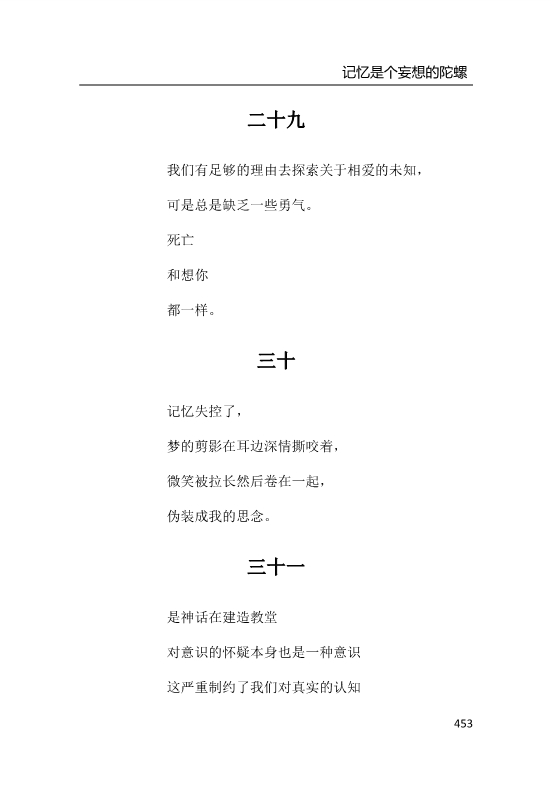 记忆是个妄想的陀螺

二十九

我们有足够的理由去探索关于相爱的未知，

可是总是缺乏一些勇气。

死亡

和想你

都一样。

三十

记忆失控了，

梦的剪影在耳边深情撕咬着，

微笑被拉长然后卷在一起，

伪装成我的思念。

三十一

是神话在建造教堂

对意识的怀疑本身也是一种意识

这严重制约了我们对真实的认知

453